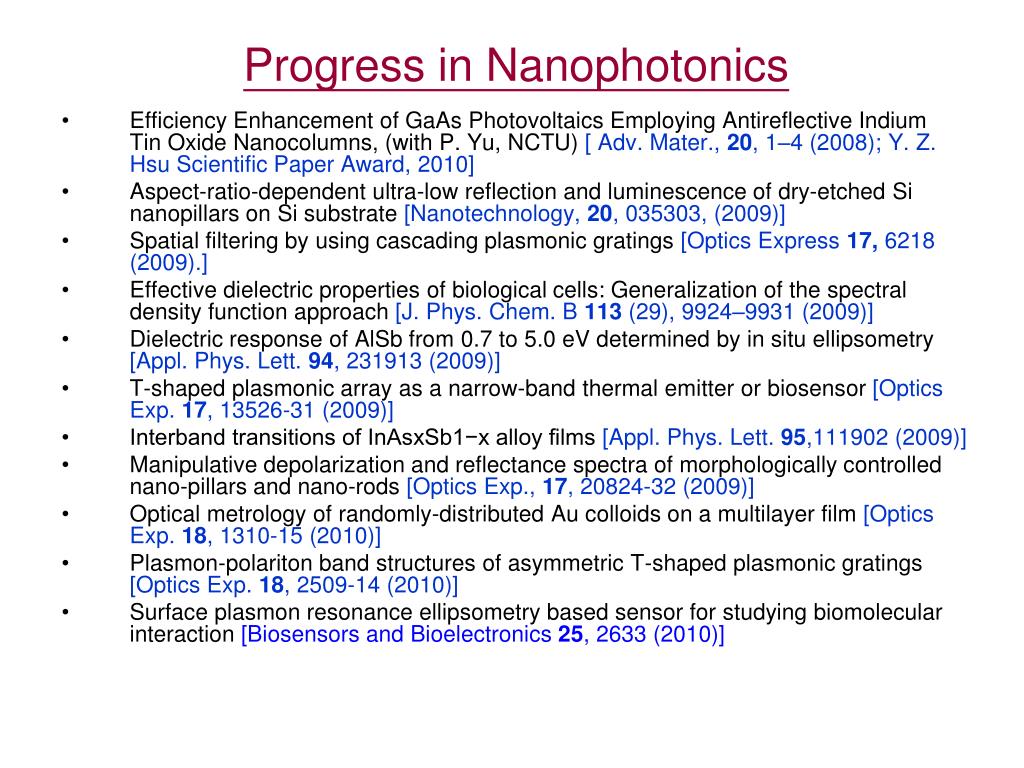 Progress in Nanophotonics

• Efficiency Enhancement of GaAs Photovoltaics Employing Antireflective Indium Tin Oxide Nanocolumns, (with P. Yu, NCTU) [ Adv. Mater., 20, 1–4 (2008); Y. Z. Hsu Scientific Paper Award, 2010]
• Aspect-ratio-dependent ultra-low reflection and luminescence of dry-etched Si nanopillars on Si substrate [Nanotechnology, 20, 035303, (2009)]
• Spatial filtering by using cascading plasmonic gratings [Optics Express 17, 6218 (2009).]
• Effective dielectric properties of biological cells: Generalization of the spectral density function approach [J. Phys. Chem. B 113 (29), 9924–9931 (2009)]
• Dielectric response of AlSb from 0.7 to 5.0 eV determined by in situ ellipsometry [Appl. Phys. Lett. 94, 231913 (2009)]
• T-shaped plasmonic array as a narrow-band thermal emitter or biosensor [Optics Exp. 17, 13526-31 (2009)]
• Interband transitions of InAsxSb1−x alloy films [Appl. Phys. Lett. 95,111902 (2009)]
• Manipulative depolarization and reflectance spectra of morphologically controlled nano-pillars and nano-rods [Optics Exp., 17, 20824-32 (2009)]
• Optical metrology of randomly-distributed Au colloids on a multilayer film [Optics Exp. 18, 1310-15 (2010)]
• Plasmon-polariton band structures of asymmetric T-shaped plasmonic gratings [Optics Exp. 18, 2509-14 (2010)]
• Surface plasmon resonance ellipsometry based sensor for studying biomolecular interaction [Biosensors and Bioelectronics 25, 2633 (2010)]